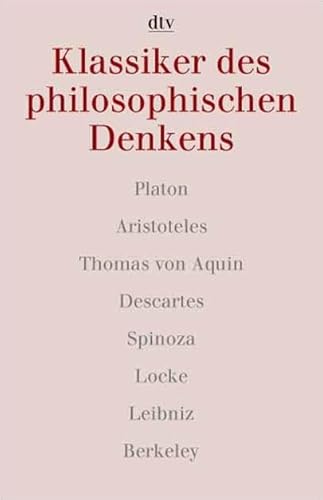 dtv

Klassiker des philosophischen Denkens

Platon

Aristoteles

Thomas von Aquin

Descartes

Spinoza

Locke

Leibniz

Berkeley